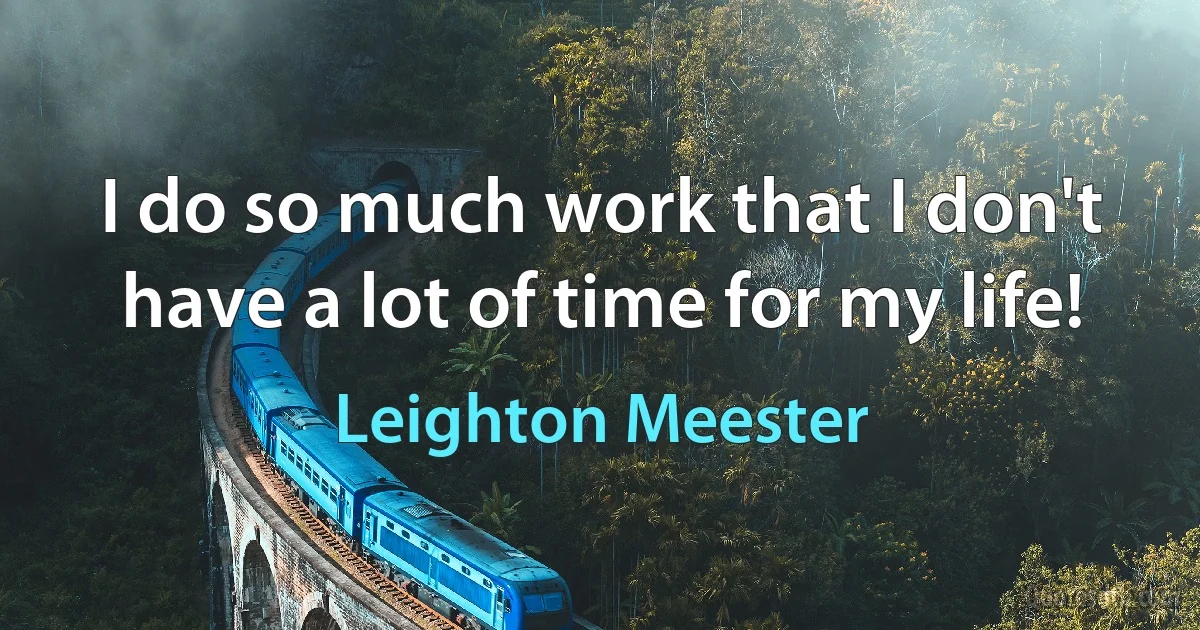 I do so much work that I don't have a lot of time for my life!

Leighton Meester